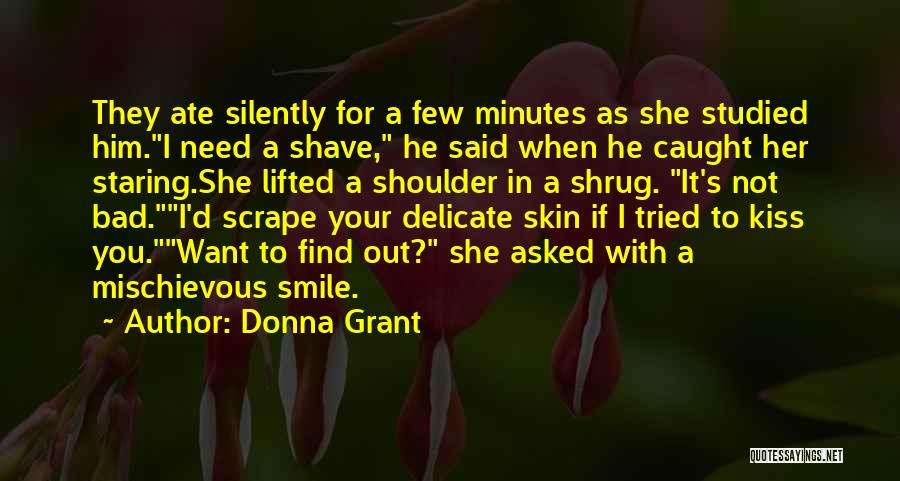 They ate silently for a few minutes as she studied him."I need a shave," he said when he caught her staring.She lifted a shoulder in a shrug. "It's not bad.""I'd scrape your delicate skin if I tried to kiss you.""Want to find out?" she asked with a mischievous smile.

~ Author: Donna Grant

QUOTESSAYINGS.NET